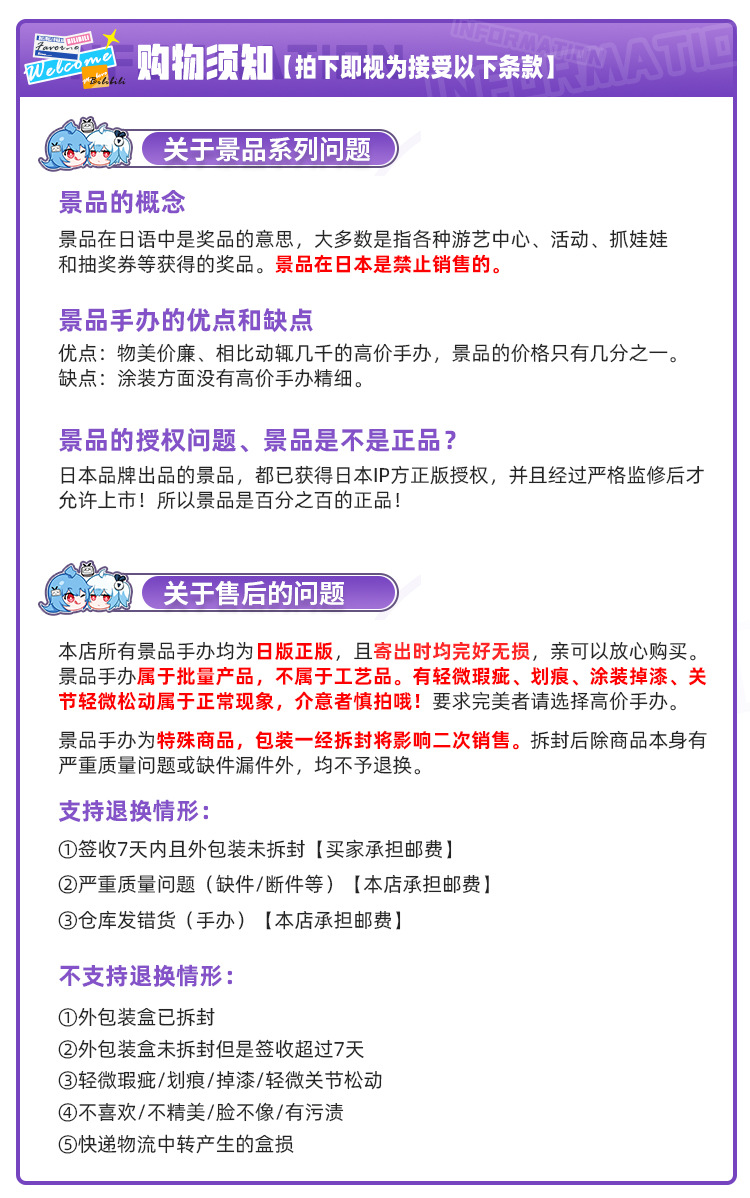 Welcome
购物须知【拍下即视为接受以下条款】
INFORMATION

关于景品系列问题

景品的概念
景品在日语中是奖品的意思，大多数是指各种游艺中心、活动、抓娃娃和抽奖券等获得的奖品。景品在日本是禁止销售的。

景品手办的优点和缺点
优点：物美价廉、相比动辄几千的高价手办，景品的价格只有几分之一。
缺点：涂装方面没有高价手办精细。

景品的授权问题、景品是不是正品？
日本品牌出品的景品，都已获得日本IP方正版授权，并且经过严格监修后才允许上市！所以景品是百分之百的正品！

关于售后的问题

本店所有景品手办均为日版正版，且寄出时均完好无损，亲可以放心购买。景品手办属于批量产品，不属于工艺品。有轻微瑕疵、划痕、涂装掉漆、关节轻微松动属于正常现象，介意者慎拍哦！要求完美者请选择高价手办。

景品手办为特殊商品，包装一经拆封将影响二次销售。拆封后除商品本身有严重质量问题或缺件漏件外，均不予退换。

支持退换情形：
①签收7天内且外包装未拆封【买家承担邮费】
②严重质量问题（缺件/断件等）【本店承担邮费】
③仓库发错货（手办）【本店承担邮费】

不支持退换情形：
①外包装盒已拆封
②外包装盒未拆封但是签收超过7天
③轻微瑕疵/划痕/掉漆/轻微关节松动
④不喜欢/不精美/脸不像/有污渍
⑤快递物流中转产生的盒损